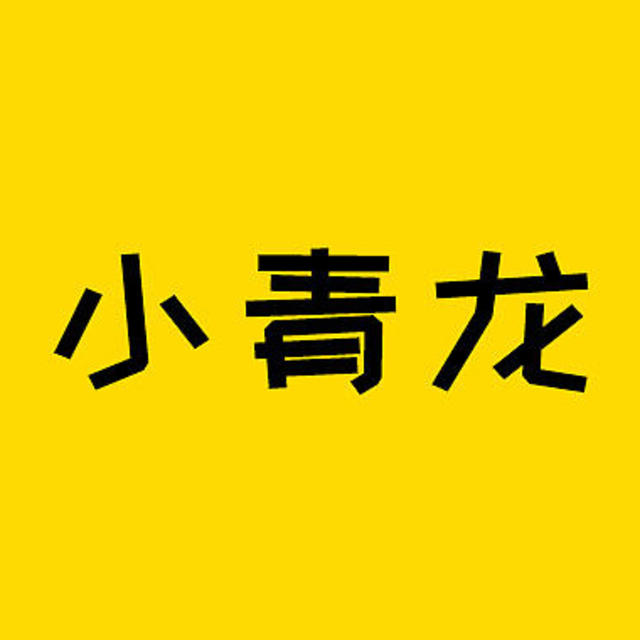 小青龙